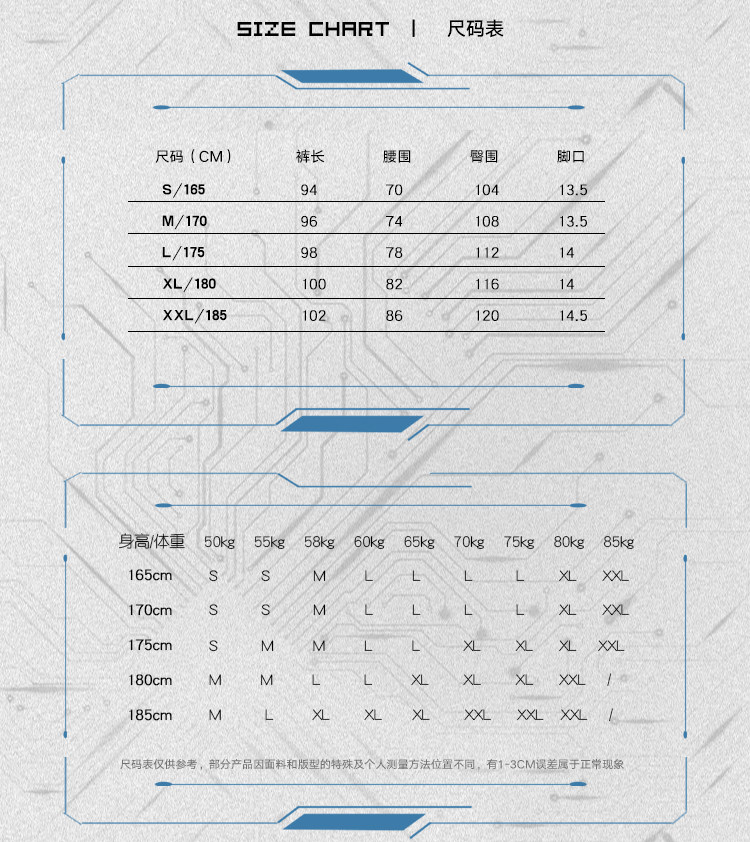 SIZE CHART | 尺码表

| 尺码（CM） | 裤长 | 腰围 | 臀围 | 脚口 |
|---|---|---|---|---|
| S/165 | 94 | 70 | 104 | 13.5 |
| M/170 | 96 | 74 | 108 | 13.5 |
| L/175 | 98 | 78 | 112 | 14 |
| XL/180 | 100 | 82 | 116 | 14 |
| XXL/185 | 102 | 86 | 120 | 14.5 |

| 身高/体重 | 50kg | 55kg | 58kg | 60kg | 65kg | 70kg | 75kg | 80kg | 85kg |
|---|---|---|---|---|---|---|---|---|---|
| 165cm | S | S | M | L | L | L | L | XL | XXL |
| 170cm | S | S | M | L | L | L | L | XL | XXL |
| 175cm | S | M | M | L | L | XL | XL | XL | XXL |
| 180cm | M | M | L | L | XL | XL | XL | XXL | / |
| 185cm | M | L | XL | XL | XL | XXL | XXL | XXL | / |

尺码表仅供参考，部分产品因面料和版型的特殊及个人测量方法位置不同，有1-3CM误差属于正常现象